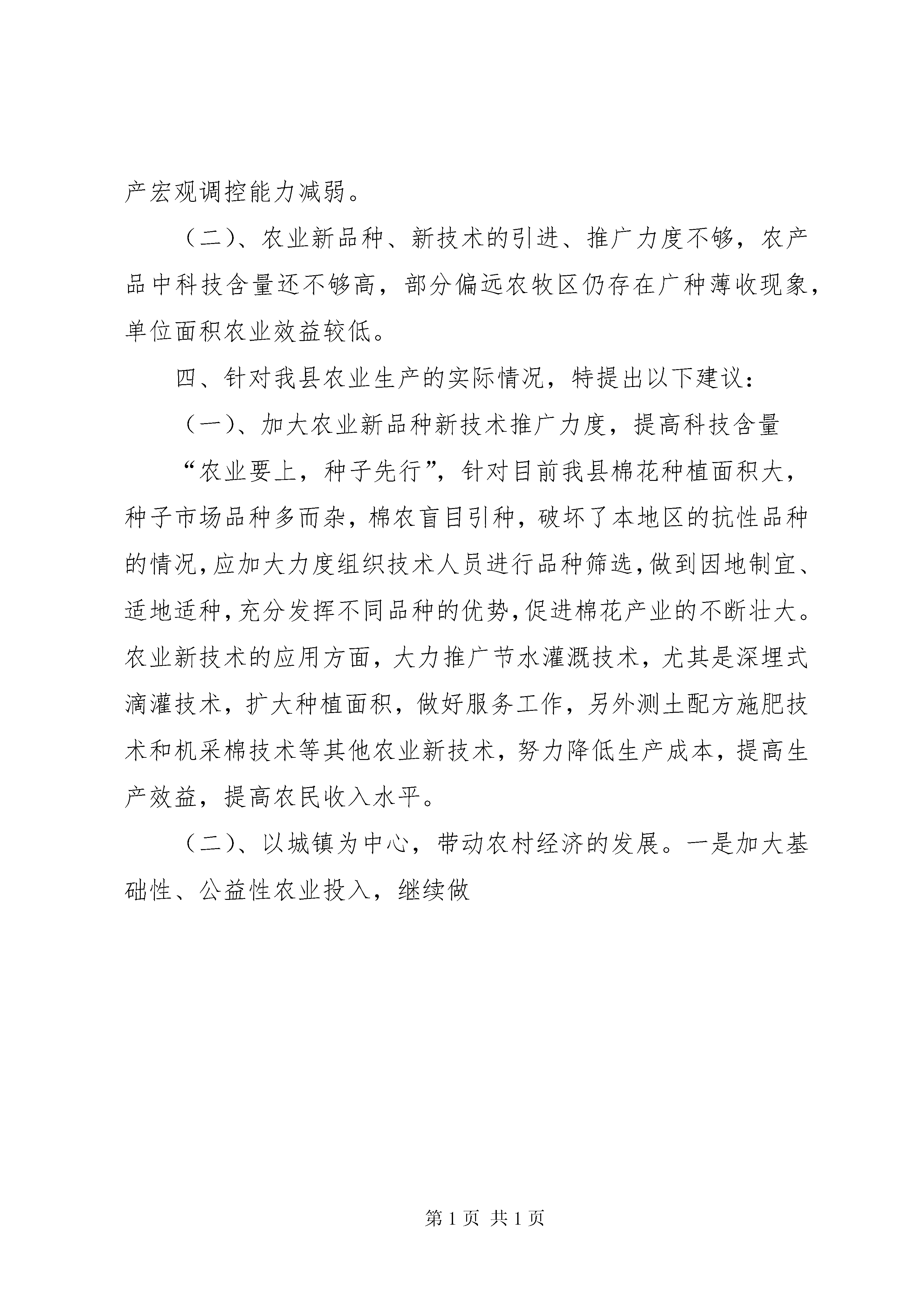 产宏观调控能力减弱。

（二）、农业新品种、新技术的引进、推广力度不够，农产品中科技含量还不够高，部分偏远农牧区仍存在广种薄收现象，单位面积农业效益较低。

四、针对我县农业生产的实际情况，特提出以下建议：

（一）、加大农业新品种新技术推广力度，提高科技含量

“农业要上，种子先行”，针对目前我县棉花种植面积大，种子市场品种多而杂，棉农盲目引种，破坏了本地区的抗性品种的情况，应加大力度组织技术人员进行品种筛选，做到因地制宜、适地适种，充分发挥不同品种的优势，促进棉花产业的不断壮大。农业新技术的应用方面，大力推广节水灌溉技术，尤其是深埋式滴灌技术，扩大种植面积，做好服务工作，另外测土配方施肥技术和机采棉技术等其他农业新技术，努力降低生产成本，提高生产效益，提高农民收入水平。

（二）、以城镇为中心，带动农村经济的发展。一是加大基础性、公益性农业投入，继续做

第 1 页 共 1 页